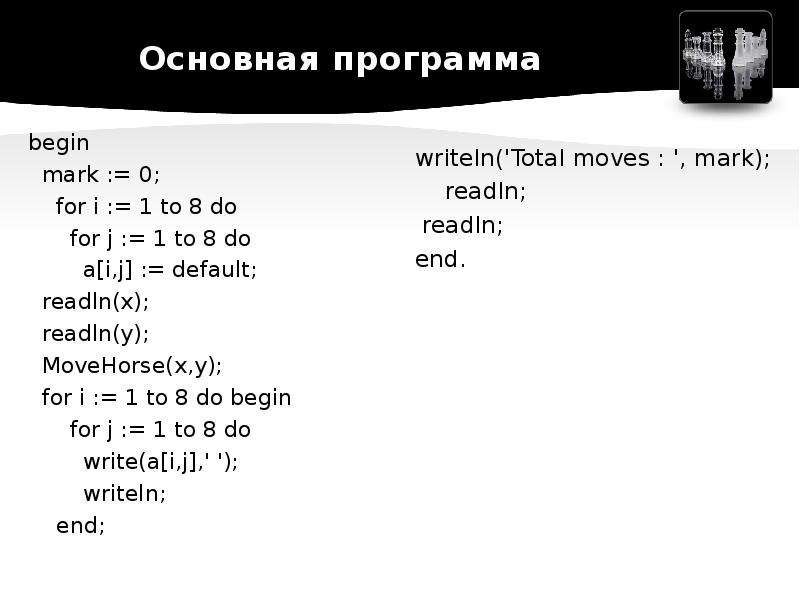 Основная программа

begin
  mark := 0;
    for i := 1 to 8 do
      for j := 1 to 8 do
        a[i,j] := default;
  readln(x);
  readln(y);
  MoveHorse(x,y);
  for i := 1 to 8 do begin
      for j := 1 to 8 do
        write(a[i,j],' ');
        writeln;
    end;

writeln('Total moves : ', mark);
    readln;
 readln;
end.